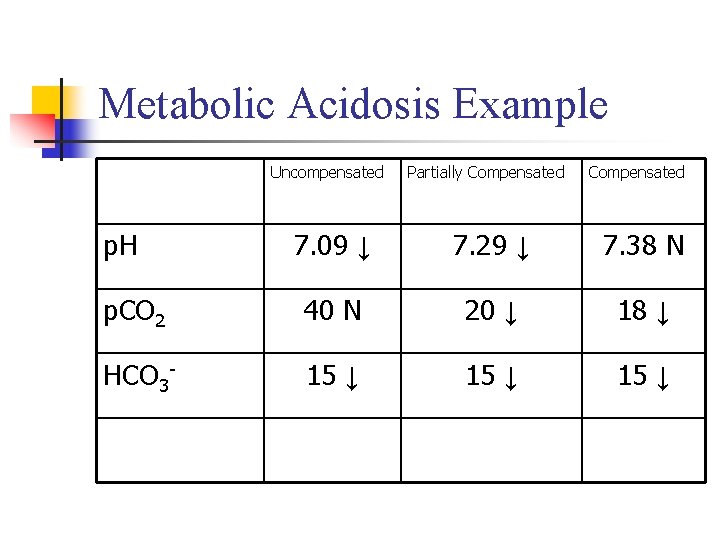 Metabolic Acidosis Example

| | Uncompensated | Partially Compensated | Compensated |
|---|---|---|---|
| pH | 7.09 ↓ | 7.29 ↓ | 7.38 N |
| $pCO_2$ | 40 N | 20 ↓ | 18 ↓ |
| $HCO_3^-$ | 15 ↓ | 15 ↓ | 15 ↓ |
| | | | |